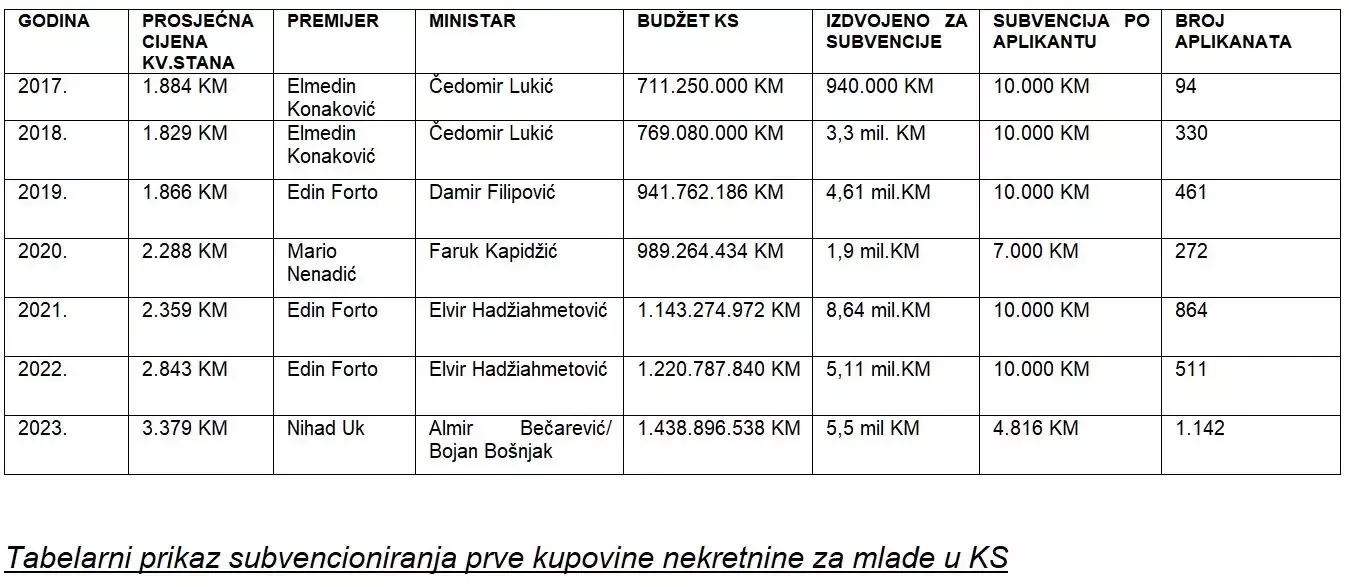 | GODINA | PROSJEĆNA CIJENA KV.STANA | PREMIJER | MINISTAR | BUDŽET KS | IZDVOJENO ZA SUBVENCIJE | SUBVENCIJA PO APLIKANTU | BROJ APLIKANATA |
|---|---|---|---|---|---|---|---|
| 2017. | 1.884 KM | Elmedin Konaković | Čedomir Lukić | 711.250.000 KM | 940.000 KM | 10.000 KM | 94 |
| 2018. | 1.829 KM | Elmedin Konaković | Čedomir Lukić | 769.080.000 KM | 3,3 mil. KM | 10.000 KM | 330 |
| 2019. | 1.866 KM | Edin Forto | Damir Filipović | 941.762.186 KM | 4,61 mil.KM | 10.000 KM | 461 |
| 2020. | 2.288 KM | Mario Nenadić | Faruk Kapidžić | 989.264.434 KM | 1,9 mil.KM | 7.000 KM | 272 |
| 2021. | 2.359 KM | Edin Forto | Elvir Hadžiahmetović | 1.143.274.972 KM | 8,64 mil.KM | 10.000 KM | 864 |
| 2022. | 2.843 KM | Edin Forto | Elvir Hadžiahmetović | 1.220.787.840 KM | 5,11 mil.KM | 10.000 KM | 511 |
| 2023. | 3.379 KM | Nihad Uk | Almir Bečarević/ Bojan Bošnjak | 1.438.896.538 KM | 5,5 mil KM | 4.816 KM | 1.142 |

Tabelarni prikaz subvencioniranja prve kupovine nekretnine za mlade u KS